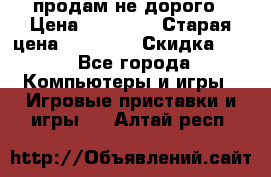 продам не дорого
Цена Старая цена Скидка
Все города
Компьютеры и игры
Игровые приставки и игры Алтай респ

http://Объявлений.сайт